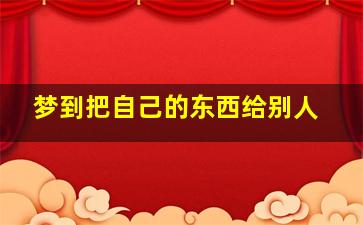 梦到把自己的东西给别人